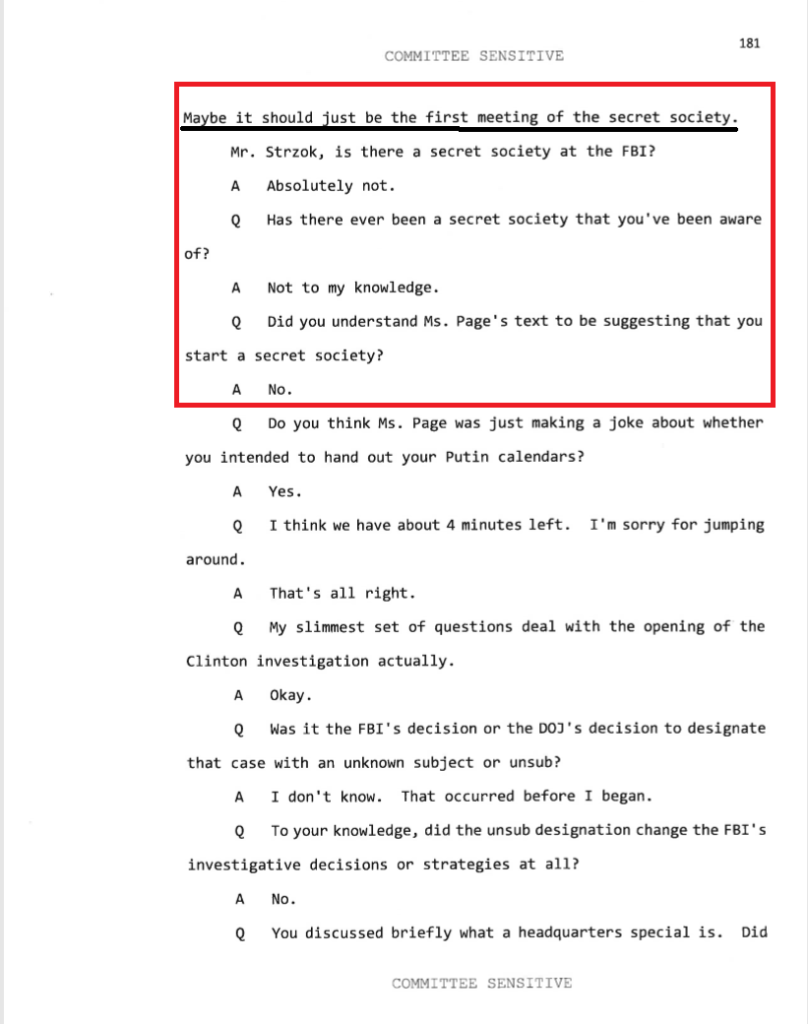 181

COMMITTEE SENSITIVE

Maybe it should just be the first meeting of the secret society.

Mr. Strzok, is there a secret society at the FBI?

A Absolutely not.

Q Has there ever been a secret society that you've been aware of?

A Not to my knowledge.

Q Did you understand Ms. Page's text to be suggesting that you start a secret society?

A No.

Q Do you think Ms. Page was just making a joke about whether you intended to hand out your Putin calendars?

A Yes.

Q I think we have about 4 minutes left. I'm sorry for jumping around.

A That's all right.

Q My slimmest set of questions deal with the opening of the Clinton investigation actually.

A Okay.

Q Was it the FBI's decision or the DOJ's decision to designate that case with an unknown subject or unsub?

A I don't know. That occurred before I began.

Q To your knowledge, did the unsub designation change the FBI's investigative decisions or strategies at all?

A No.

Q You discussed briefly what a headquarters special is. Did

COMMITTEE SENSITIVE